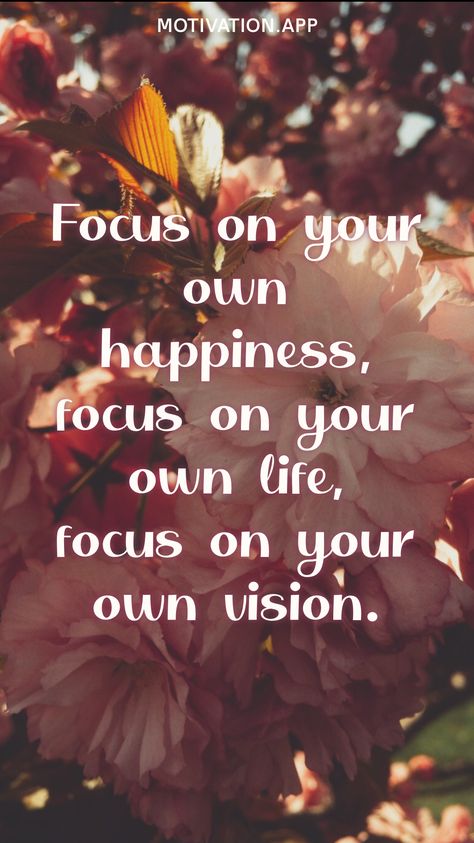 MOTIVATION.APP

Focus on your own happiness, focus on your own life, focus on your own vision.